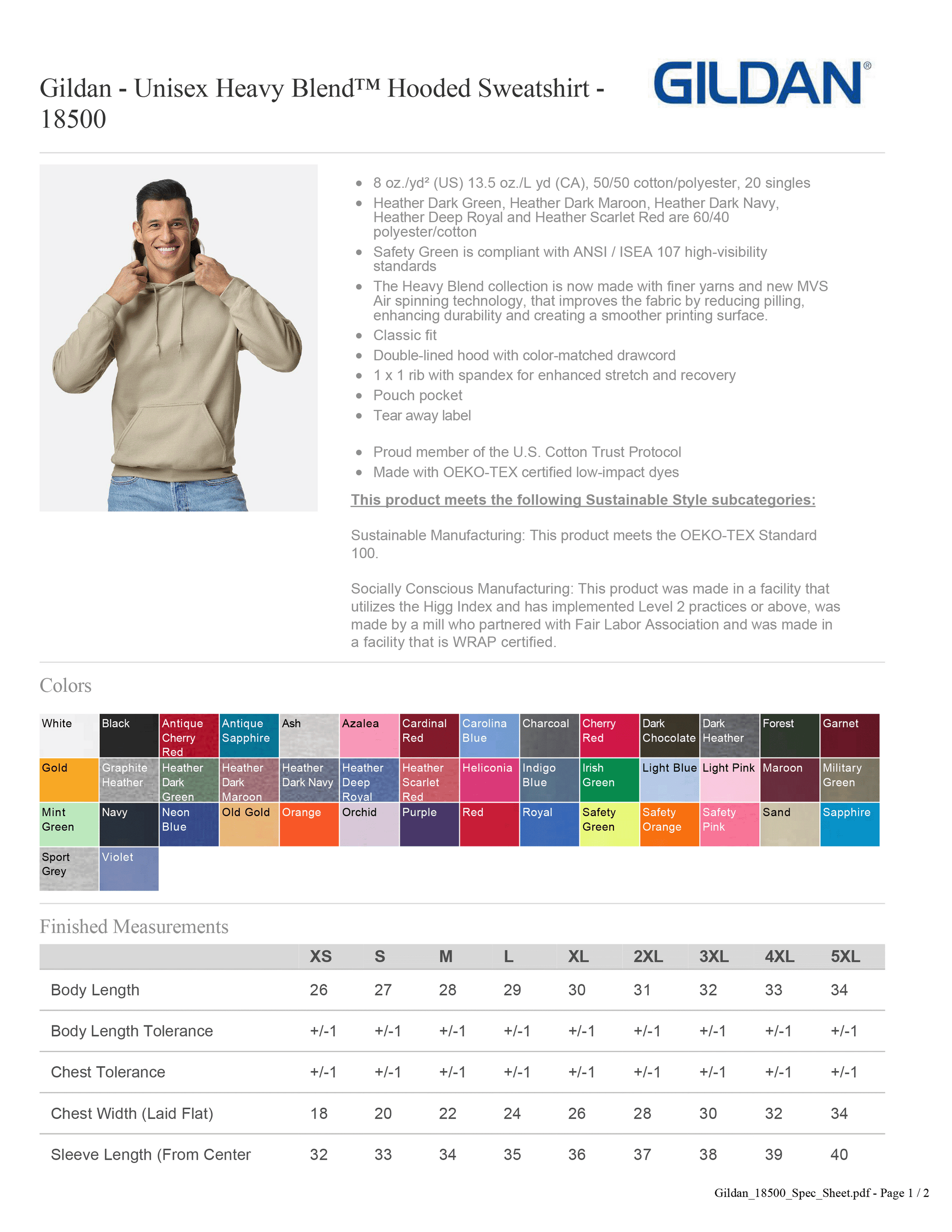 Gildan - Unisex Heavy Blend™ Hooded Sweatshirt - 18500

GILDAN®

- 8 oz./yd² (US) 13.5 oz./L yd (CA), 50/50 cotton/polyester, 20 singles
- Heather Dark Green, Heather Dark Maroon, Heather Dark Navy, Heather Deep Royal and Heather Scarlet Red are 60/40 polyester/cotton
- Safety Green is compliant with ANSI / ISEA 107 high-visibility standards
- The Heavy Blend collection is now made with finer yarns and new MVS Air spinning technology, that improves the fabric by reducing pilling, enhancing durability and creating a smoother printing surface.
- Classic fit
- Double-lined hood with color-matched drawcord
- 1 x 1 rib with spandex for enhanced stretch and recovery
- Pouch pocket
- Tear away label

- Proud member of the U.S. Cotton Trust Protocol
- Made with OEKO-TEX certified low-impact dyes

This product meets the following Sustainable Style subcategories:

Sustainable Manufacturing: This product meets the OEKO-TEX Standard 100.

Socially Conscious Manufacturing: This product was made in a facility that utilizes the Higg Index and has implemented Level 2 practices or above, was made by a mill who partnered with Fair Labor Association and was made in a facility that is WRAP certified.

Colors

| White | Black | Antique Cherry Red | Antique Sapphire | Ash | Azalea | Cardinal Red | Carolina Blue | Charcoal | Cherry Red | Dark Chocolate | Dark Heather | Forest | Garnet |
|---|---|---|---|---|---|---|---|---|---|---|---|---|---|
| Gold | Graphite Heather | Heather Dark Green | Heather Dark Maroon | Heather Dark Navy | Heather Deep Royal | Heather Scarlet Red | Heliconia | Indigo Blue | Irish Green | Light Blue | Light Pink | Maroon | Military Green |
| Mint Green | Navy | Neon Blue | Old Gold | Orange | Orchid | Purple | Red | Royal | Safety Green | Safety Orange | Safety Pink | Sand | Sapphire |
| Sport Grey | Violet | | | | | | | | | | | | |

Finished Measurements

| | XS | S | M | L | XL | 2XL | 3XL | 4XL | 5XL |
|---|---|---|---|---|---|---|---|---|---|
| Body Length | 26 | 27 | 28 | 29 | 30 | 31 | 32 | 33 | 34 |
| Body Length Tolerance | +/-1 | +/-1 | +/-1 | +/-1 | +/-1 | +/-1 | +/-1 | +/-1 | +/-1 |
| Chest Tolerance | +/-1 | +/-1 | +/-1 | +/-1 | +/-1 | +/-1 | +/-1 | +/-1 | +/-1 |
| Chest Width (Laid Flat) | 18 | 20 | 22 | 24 | 26 | 28 | 30 | 32 | 34 |
| Sleeve Length (From Center | 32 | 33 | 34 | 35 | 36 | 37 | 38 | 39 | 40 |

Gildan_18500_Spec_Sheet.pdf - Page 1 / 2